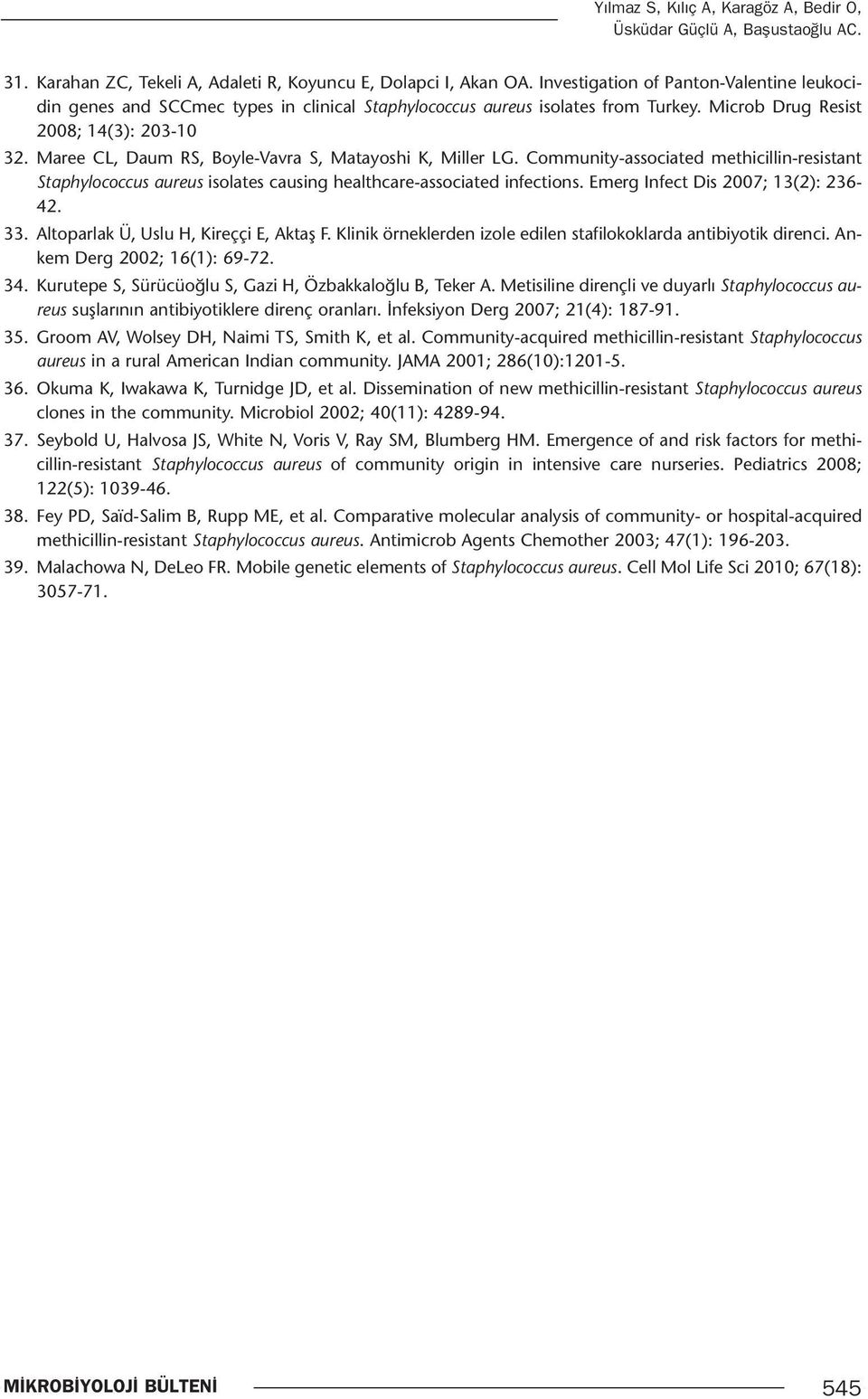 Yılmaz S, Kılıç A, Karagöz A, Bedir O, Üsküdar Güçlü A, Başustaoğlu AC.

31. Karahan ZC, Tekeli A, Adaleti R, Koyuncu E, Dolapci I, Akan OA. Investigation of Panton-Valentine leukocidin genes and SCCmec types in clinical Staphylococcus aureus isolates from Turkey. Microb Drug Resist 2008; 14(3): 203-10

32. Maree CL, Daum RS, Boyle-Vavra S, Matayoshi K, Miller LG. Community-associated methicillin-resistant Staphylococcus aureus isolates causing healthcare-associated infections. Emerg Infect Dis 2007; 13(2): 236-42.

33. Altoparlak Ü, Uslu H, Kireççi E, Aktaş F. Klinik örneklerden izole edilen stafilokoklarda antibiyotik direnci. Ankem Derg 2002; 16(1): 69-72.

34. Kurutepe S, Sürücüoğlu S, Gazi H, Özbakkaloğlu B, Teker A. Metisiline dirençli ve duyarlı Staphylococcus aureus suşlarının antibiyotiklere direnç oranları. İnfeksiyon Derg 2007; 21(4): 187-91.

35. Groom AV, Wolsey DH, Naimi TS, Smith K, et al. Community-acquired methicillin-resistant Staphylococcus aureus in a rural American Indian community. JAMA 2001; 286(10):1201-5.

36. Okuma K, Iwakawa K, Turnidge JD, et al. Dissemination of new methicillin-resistant Staphylococcus aureus clones in the community. Microbiol 2002; 40(11): 4289-94.

37. Seybold U, Halvosa JS, White N, Voris V, Ray SM, Blumberg HM. Emergence of and risk factors for methicillin-resistant Staphylococcus aureus of community origin in intensive care nurseries. Pediatrics 2008; 122(5): 1039-46.

38. Fey PD, Saïd-Salim B, Rupp ME, et al. Comparative molecular analysis of community- or hospital-acquired methicillin-resistant Staphylococcus aureus. Antimicrob Agents Chemother 2003; 47(1): 196-203.

39. Malachowa N, DeLeo FR. Mobile genetic elements of Staphylococcus aureus. Cell Mol Life Sci 2010; 67(18): 3057-71.

MİKROBİYOLOJİ BÜLTENİ 545